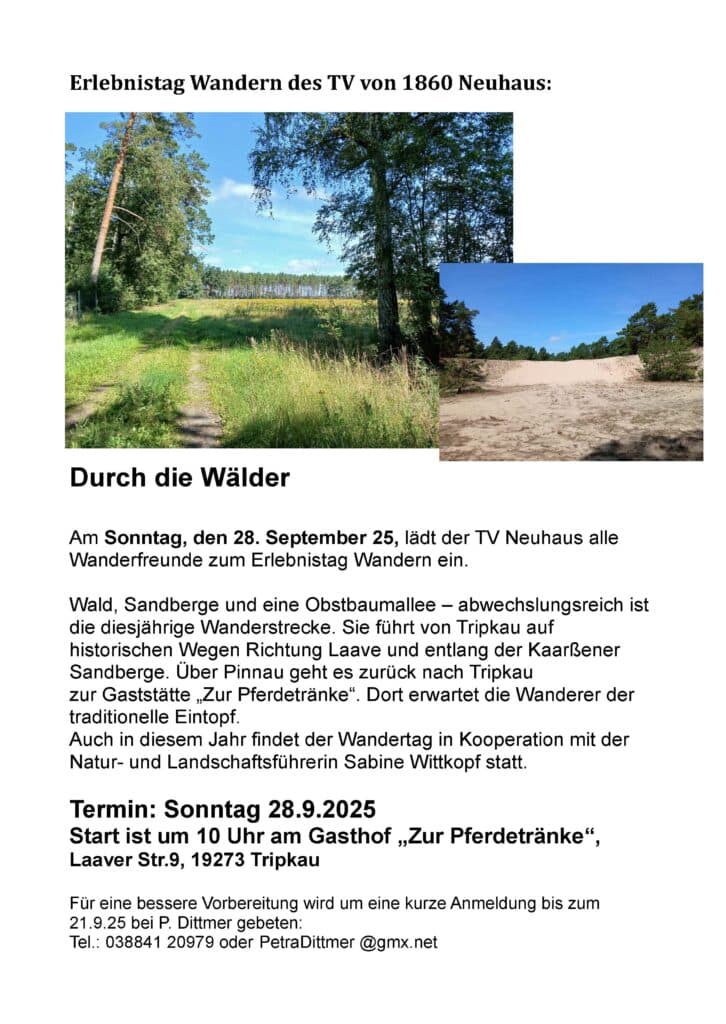 Erlebnistag Wandern des TV von 1860 Neuhaus:

Durch die Wälder

Am Sonntag, den 28. September 25, lädt der TV Neuhaus alle Wanderfreunde zum Erlebnistag Wandern ein.

Wald, Sandberge und eine Obstbaumallee – abwechslungsreich ist die diesjährige Wanderstrecke. Sie führt von Tripkau auf historischen Wegen Richtung Laave und entlang der Kaarßener Sandberge. Über Pinnau geht es zurück nach Tripkau zur Gaststätte „Zur Pferdetränke“. Dort erwartet die Wanderer der traditionelle Eintopf.
Auch in diesem Jahr findet der Wandertag in Kooperation mit der Natur- und Landschaftsführerin Sabine Wittkopf statt.

Termin: Sonntag 28.9.2025
Start ist um 10 Uhr am Gasthof „Zur Pferdetränke“,
Laaver Str.9, 19273 Tripkau

Für eine bessere Vorbereitung wird um eine kurze Anmeldung bis zum 21.9.25 bei P. Dittmer gebeten:
Tel.: 038841 20979 oder PetraDittmer @gmx.net